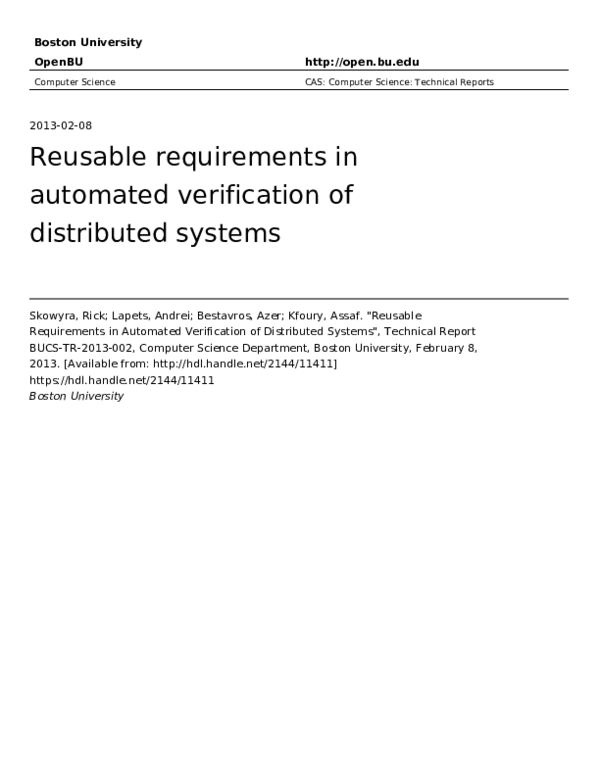 Boston University

OpenBU

http://open.bu.edu

Computer Science

CAS: Computer Science: Technical Reports

2013-02-08

Reusable requirements in automated verification of distributed systems

Skowyra, Rick; Lapets, Andrei; Bestavros, Azer; Kfoury, Assaf. "Reusable Requirements in Automated Verification of Distributed Systems", Technical Report BUCS-TR-2013-002, Computer Science Department, Boston University, February 8, 2013. [Available from: http://hdl.handle.net/2144/11411]
https://hdl.handle.net/2144/11411
Boston University